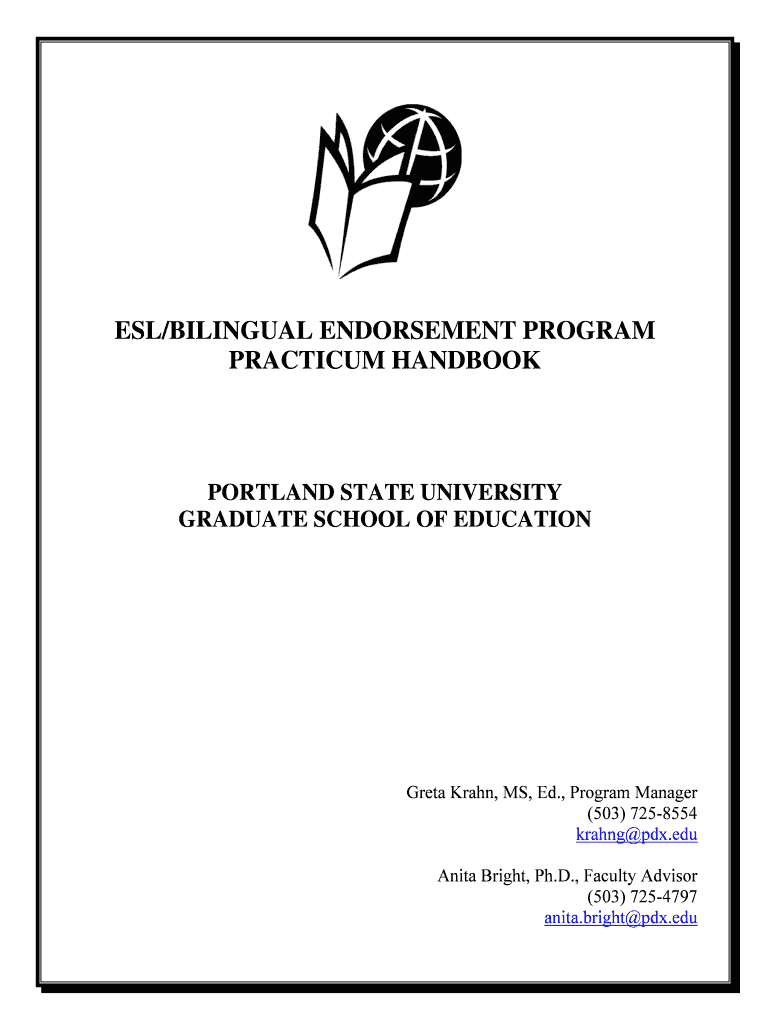 ESL/BILINGUAL ENDORSEMENT PROGRAM
PRACTICUM HANDBOOK

PORTLAND STATE UNIVERSITY
GRADUATE SCHOOL OF EDUCATION

Greta Krahn, MS, Ed., Program Manager
(503) 725-8554
krahng@pdx.edu

Anita Bright, Ph.D., Faculty Advisor
(503) 725-4797
anita.bright@pdx.edu